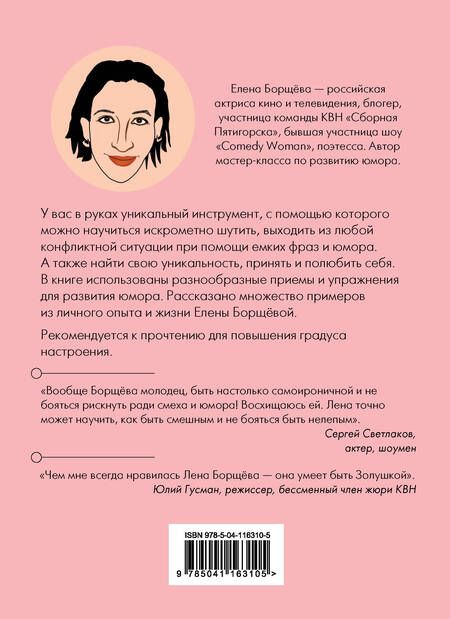 Елена Борщёва — российская актриса кино и телевидения, блогер, участница команды КВН «Сборная Пятигорска», бывшая участница шоу «Comedy Woman», поэтесса. Автор мастер-класса по развитию юмора.

У вас в руках уникальный инструмент, с помощью которого можно научиться искрометно шутить, выходить из любой конфликтной ситуации при помощи емких фраз и юмора. А также найти свою уникальность, принять и полюбить себя. В книге использованы разнообразные приемы и упражнения для развития юмора. Рассказано множество примеров из личного опыта и жизни Елены Борщёвой.

Рекомендуется к прочтению для повышения градуса настроения.

«Вообще Борщёва молодец, быть настолько самоироничной и не бояться рискнуть ради смеха и юмора! Восхищаюсь ей. Лена точно может научить, как быть смешным и не бояться быть нелепым».

Сергей Светлаков, актер, шоумен

«Чем мне всегда нравилась Лена Борщёва — она умеет быть Золушкой».

Юлий Гусман, режиссер, бессменный член жюри КВН

ISBN 978-5-04-116310-5

9 785041 163105 >